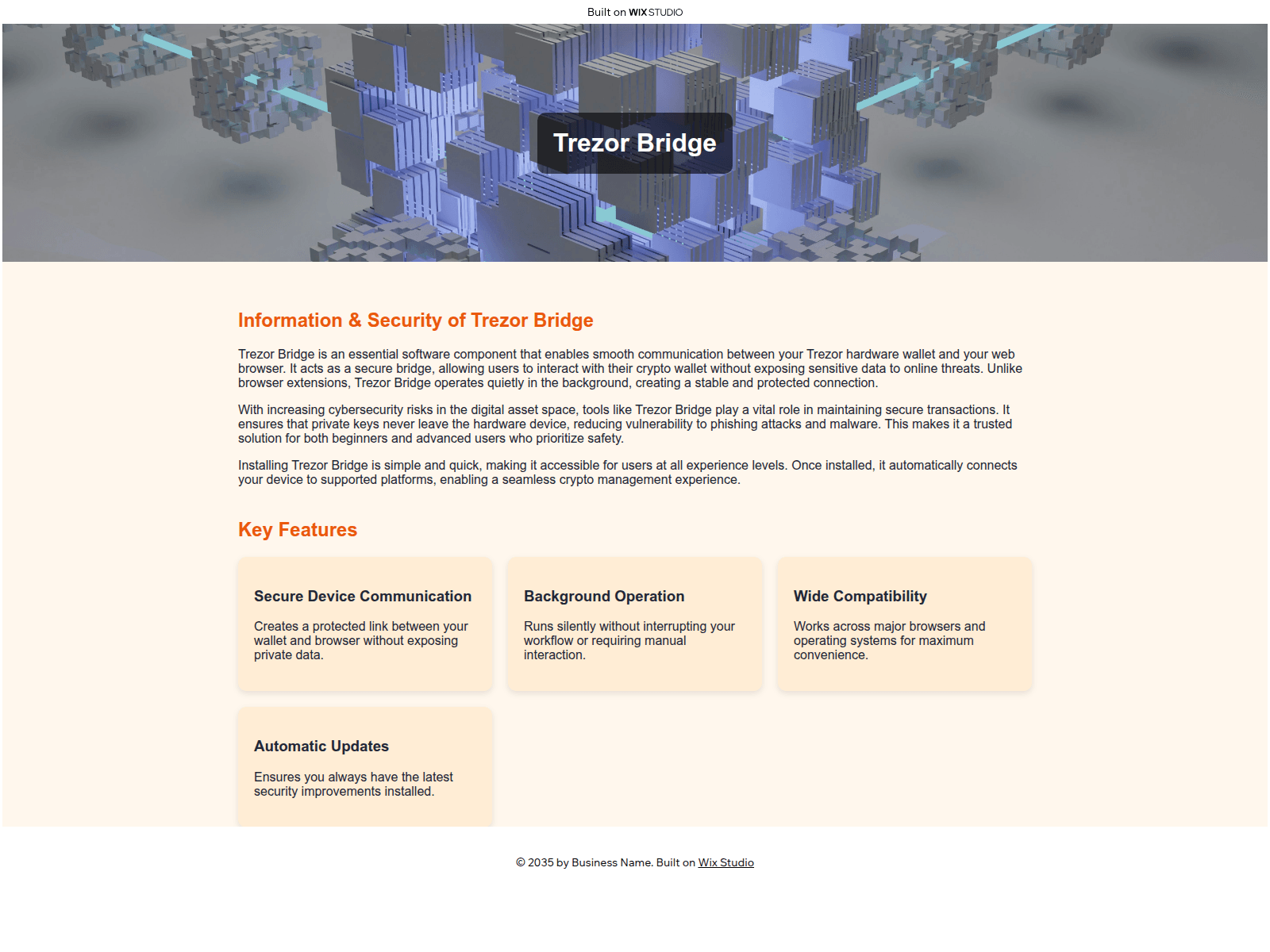 Built on WIX STUDIO

Trezor Bridge

Information & Security of Trezor Bridge

Trezor Bridge is an essential software component that enables smooth communication between your Trezor hardware wallet and your web browser. It acts as a secure bridge, allowing users to interact with their crypto wallet without exposing sensitive data to online threats. Unlike browser extensions, Trezor Bridge operates quietly in the background, creating a stable and protected connection.

With increasing cybersecurity risks in the digital asset space, tools like Trezor Bridge play a vital role in maintaining secure transactions. It ensures that private keys never leave the hardware device, reducing vulnerability to phishing attacks and malware. This makes it a trusted solution for both beginners and advanced users who prioritize safety.

Installing Trezor Bridge is simple and quick, making it accessible for users at all experience levels. Once installed, it automatically connects your device to supported platforms, enabling a seamless crypto management experience.

Key Features

Secure Device Communication

Creates a protected link between your wallet and browser without exposing private data.

Background Operation

Runs silently without interrupting your workflow or requiring manual interaction.

Wide Compatibility

Works across major browsers and operating systems for maximum convenience.

Automatic Updates

Ensures you always have the latest security improvements installed.

© 2035 by Business Name. Built on Wix Studio